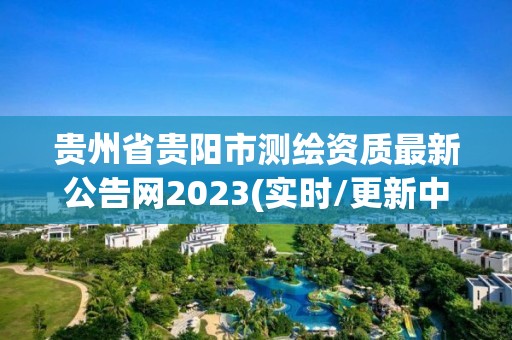 贵州省贵阳市测绘资质最新公告网2023(实时/更新中